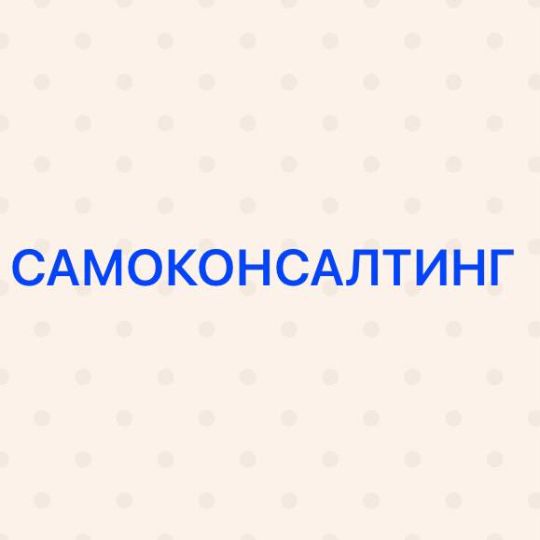 САМОКОНСАЛТИНГ